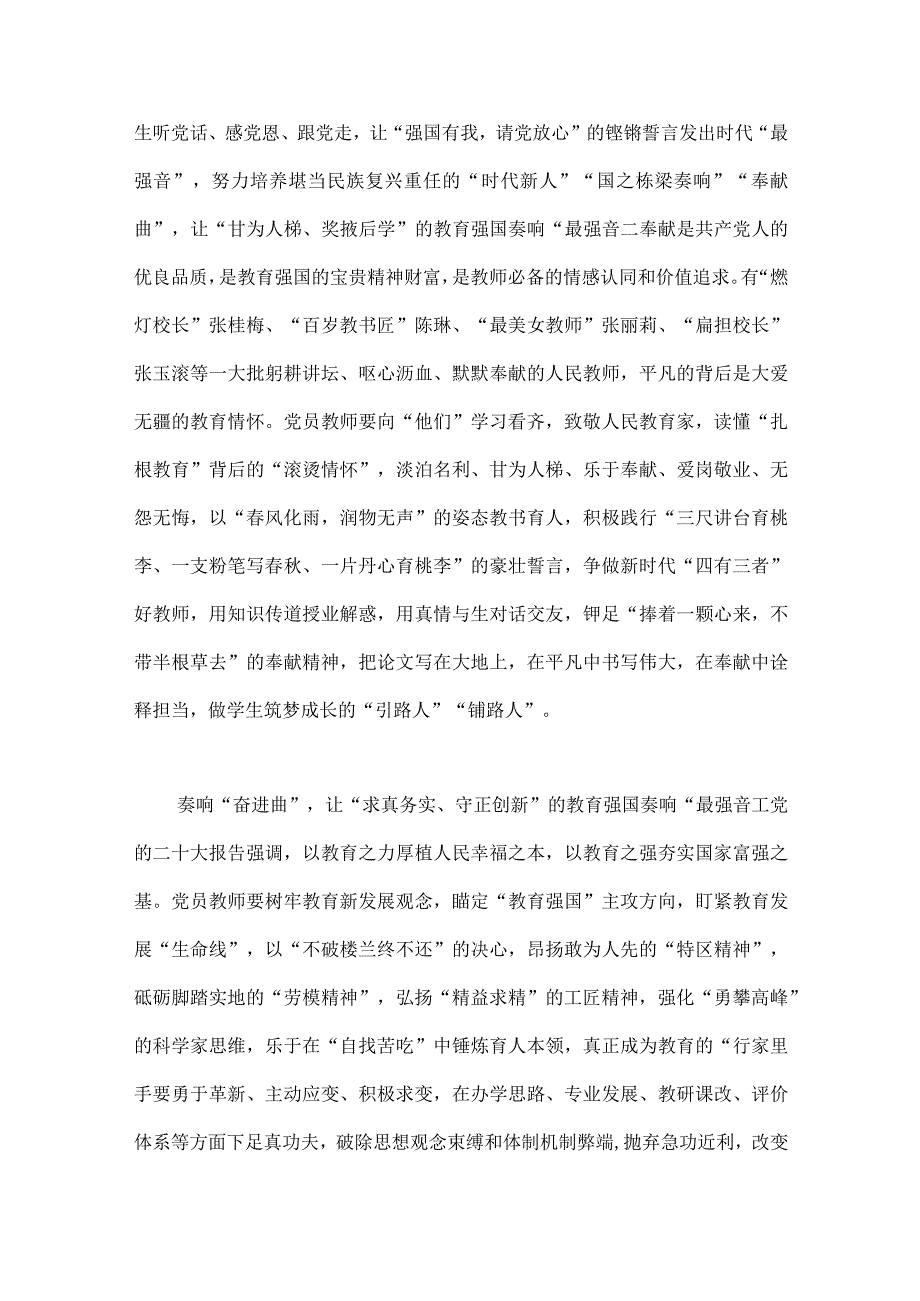 生听党话、感党恩、跟党走，让“强国有我，请党放心”的铿锵誓言发出时代“最强音”，努力培养堪当民族复兴重任的“时代新人”“国之栋梁奏响”“奉献曲”，让“甘为人梯、奖掖后学”的教育强国奏响“最强音二奉献是共产党人的优良品质，是教育强国的宝贵精神财富，是教师必备的情感认同和价值追求。有“燃灯校长”张桂梅、“百岁教书匠”陈琳、“最美女教师”张丽莉、“扁担校长”张玉滚等一大批躬耕讲坛、呕心沥血、默默奉献的人民教师，平凡的背后是大爱无疆的教育情怀。党员教师要向“他们”学习看齐，致敬人民教育家，读懂“扎根教育”背后的“滚烫情怀”，淡泊名利、甘为人梯、乐于奉献、爱岗敬业、无怨无悔，以“春风化雨，润物无声”的姿态教书育人，积极践行“三尺讲台育桃李、一支粉笔写春秋、一片丹心育桃李”的豪壮誓言，争做新时代“四有三者”好教师，用知识传道授业解惑，用真情与生对话交友，钾足“捧着一颗心来，不带半根草去”的奉献精神，把论文写在大地上，在平凡中书写伟大，在奉献中诠释担当，做学生筑梦成长的“引路人”“铺路人”。

奏响“奋进曲”，让“求真务实、守正创新”的教育强国奏响“最强音工党的二十大报告强调，以教育之力厚植人民幸福之本，以教育之强夯实国家富强之基。党员教师要树牢教育新发展观念，瞄定“教育强国”主攻方向，盯紧教育发展“生命线”，以“不破楼兰终不还”的决心，昂扬敢为人先的“特区精神”，砥砺脚踏实地的“劳模精神”，弘扬“精益求精”的工匠精神，强化“勇攀高峰”的科学家思维，乐于在“自找苦吃”中锤炼育人本领，真正成为教育的“行家里手要勇于革新、主动应变、积极求变，在办学思路、专业发展、教研课改、评价体系等方面下足真功夫，破除思想观念束缚和体制机制弊端，抛弃急功近利，改变